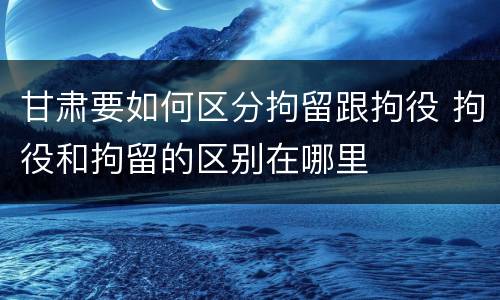 甘肃要如何区分拘留跟拘役 拘役和拘留的区别在哪里